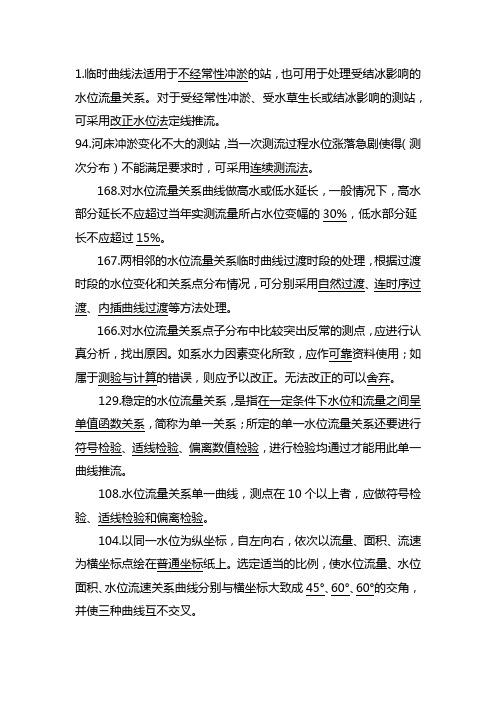 1.临时曲线法适用于不经常性冲淤的站，也可用于处理受结冰影响的水位流量关系。对于受经常性冲淤、受水草生长或结冰影响的测站，可采用改正水位法定线推流。

94.河床冲淤变化不大的测站，当一次测流过程水位涨落急剧使得（测次分布）不能满足要求时，可采用连续测流法。

168.对水位流量关系曲线做高水或低水延长，一般情况下，高水部分延长不应超过当年实测流量所占水位变幅的 30%，低水部分延长不应超过 15%。

167.两相邻的水位流量关系临时曲线过渡时段的处理，根据过渡时段的水位变化和关系点分布情况，可分别采用自然过渡、连时序过渡、内插曲线过渡等方法处理。

166.对水位流量关系点子分布中比较突出反常的测点，应进行认真分析，找出原因。如系水力因素变化所致，应作可靠资料使用；如属于测验与计算的错误，则应予以改正。无法改正的可以舍弃。

129.稳定的水位流量关系，是指在一定条件下水位和流量之间呈单值函数关系，简称为单一关系；所定的单一水位流量关系还要进行符号检验、适线检验、偏离数值检验，进行检验均通过才能用此单一曲线推流。

108.水位流量关系单一曲线，测点在 10 个以上者，应做符号检验、适线检验和偏离检验。

104.以同一水位为纵坐标，自左向右，依次以流量、面积、流速为横坐标点绘在普通坐标纸上。选定适当的比例，使水位流量、水位面积、水位流速关系曲线分别与横坐标大致成 45°、60°、60°的交角，并使三种曲线互不交叉。